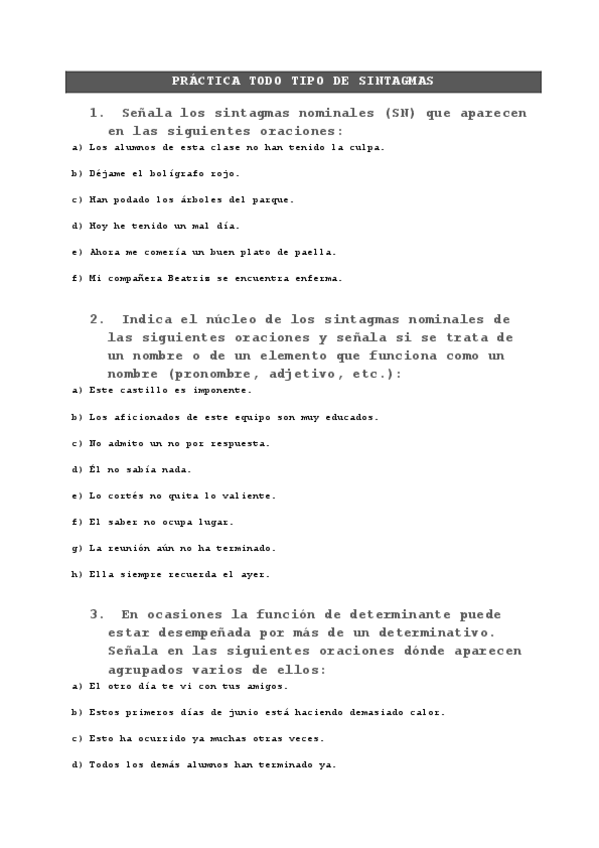 PRÁCTICA TODO TIPO DE SINTAGMAS

1. Señala los sintagmas nominales (SN) que aparecen en las siguientes oraciones:

a) Los alumnos de esta clase no han tenido la culpa.

b) Déjame el bolígrafo rojo.

c) Han podado los árboles del parque.

d) Hoy he tenido un mal día.

e) Ahora me comería un buen plato de paella.

f) Mi compañera Beatriz se encuentra enferma.

2. Indica el núcleo de los sintagmas nominales de las siguientes oraciones y señala si se trata de un nombre o de un elemento que funciona como un nombre (pronombre, adjetivo, etc.):

a) Este castillo es imponente.

b) Los aficionados de este equipo son muy educados.

c) No admito un no por respuesta.

d) Él no sabía nada.

e) Lo cortés no quita lo valiente.

f) El saber no ocupa lugar.

g) La reunión aún no ha terminado.

h) Ella siempre recuerda el ayer.

3. En ocasiones la función de determinante puede estar desempeñada por más de un determinativo. Señala en las siguientes oraciones dónde aparecen agrupados varios de ellos:

a) El otro día te vi con tus amigos.

b) Estos primeros días de junio está haciendo demasiado calor.

c) Esto ha ocurrido ya muchas otras veces.

d) Todos los demás alumnos han terminado ya.